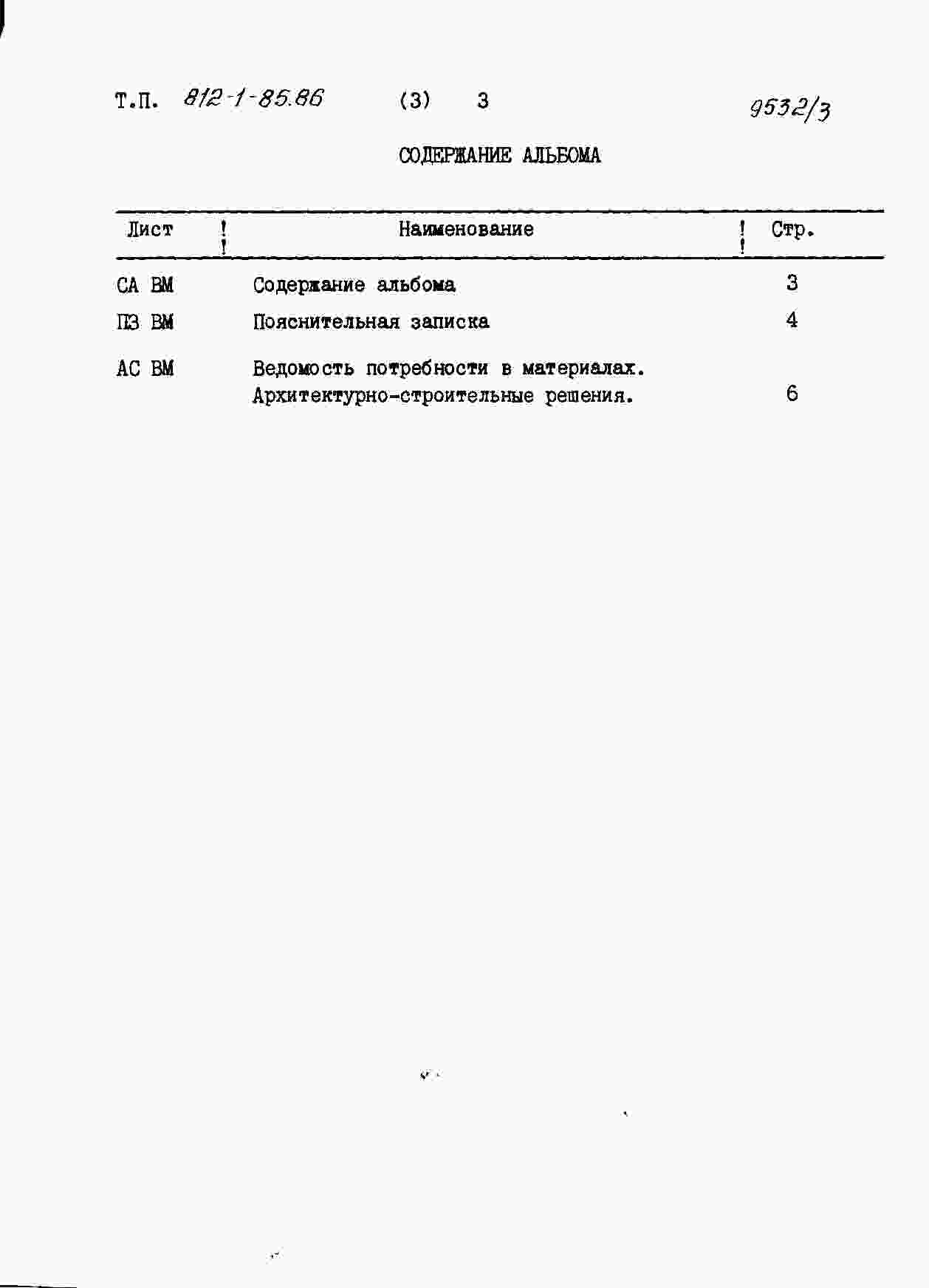 Т.П. 812-1-85.86 (3) 3 9532/3

СОДЕРЖАНИЕ АЛЬБОМА

| Лист | Наименование | Стр. |
|---|---|---|
| СА ВМ | Содержание альбома | 3 |
| ПЗ ВМ | Пояснительная записка | 4 |
| АС ВМ | Ведомость потребности в материалах. Архитектурно-строительные решения. | 6 |